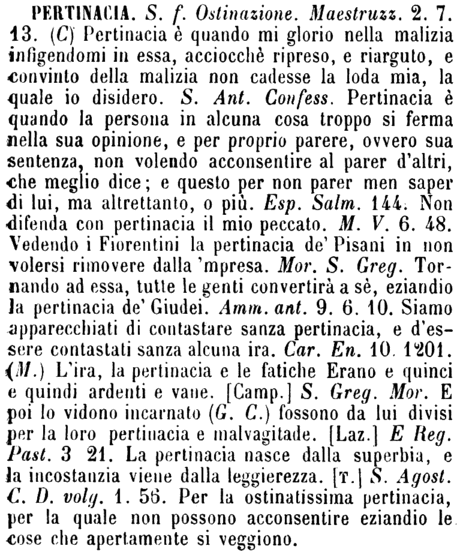 PERTINACIA. S. f. Ostinazione. Maestruzz. 2. 7. 13. (C) Pertinacia è quando mi glorio nella malizia infigendomi in essa, acciocchè ripreso, e riarguto, e convinto della malizia non cadesse la loda mia, la quale io disidero. S. Ant. Confess. Pertinacia è quando la persona in alcuna cosa troppo si ferma nella sua opinione, e per proprio parere, ovvero sua sentenza, non volendo acconsentire al parer d'altri, che meglio dice; e questo per non parer men saper di lui, ma altrettanto, o più. Esp. Salm. 144. Non difenda con pertinacia il mio peccato. M. V. 6. 48. Vedendo i Fiorentini la pertinacia de' Pisani in non volersi rimovere dalla 'mpresa. Mor. S. Greg. Tornando ad essa, tutte le genti convertirà a sè, eziandio la pertinacia de' Giudei. Amm. ant. 9. 6. 10. Siamo apparecchiati di contastare sanza pertinacia, e d'essere contastati sanza alcuna ira. Car. En. 10. 1201. (M.) L'ira, la pertinacia e le fatiche Erano e quinci e quindi ardenti e vane. [Camp.] S. Greg. Mor. E poi lo vidono incarnato (G. C.) fossono da lui divisi per la loro pertinacia e malvagitade. [Laz.] E Reg. Past. 3 21. La pertinacia nasce dalla superbia, e la incostanzia viene dalla leggierezza. [T.] S. Agost. C. D. volg. 1. 56. Per la ostinatissima pertinacia, per la quale non possono acconsentire eziandio le cose che apertamente si veggiono.